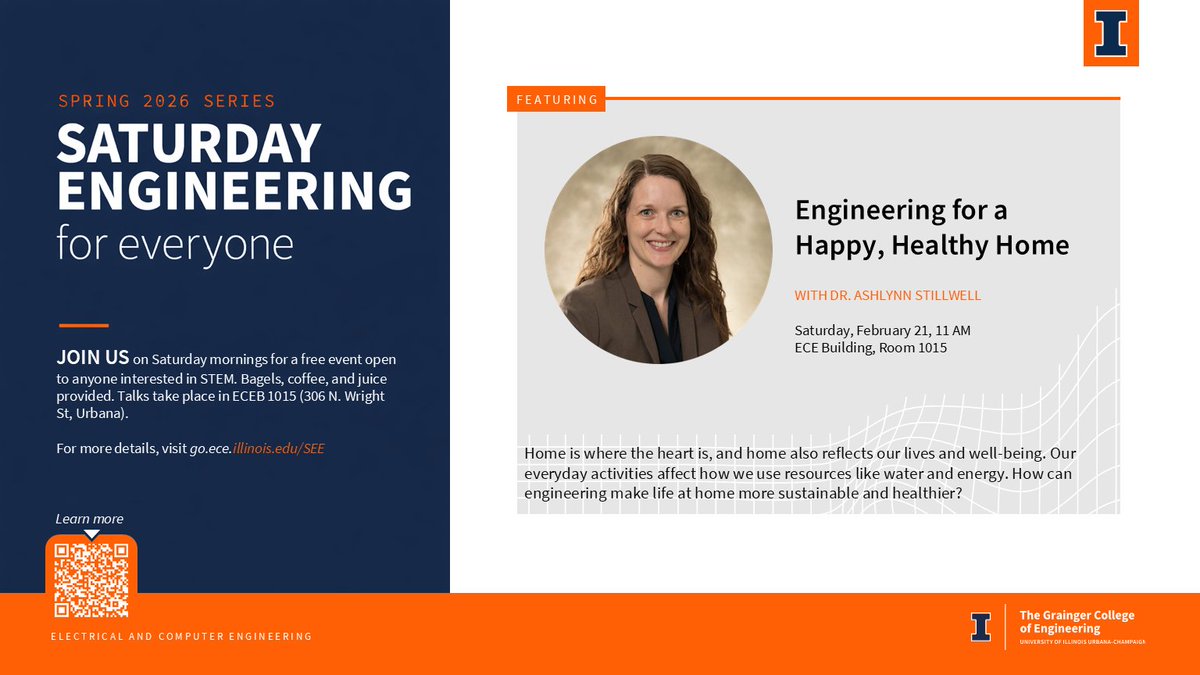 SPRING 2026 SERIES
SATURDAY ENGINEERING
for everyone

JOIN US on Saturday mornings for a free event open to anyone interested in STEM. Bagels, coffee, and juice provided. Talks take place in ECEB 1015 (306 N. Wright St, Urbana).

For more details, visit go.ece.illinois.edu/SEE

Learn more

ELECTRICAL AND COMPUTER ENGINEERING

FEATURING

Engineering for a Happy, Healthy Home

WITH DR. ASHLYNN STILLWELL

Saturday, February 21, 11 AM
ECE Building, Room 1015

Home is where the heart is, and home also reflects our lives and well-being. Our everyday activities affect how we use resources like water and energy. How can engineering make life at home more sustainable and healthier?

The Grainger College of Engineering
UNIVERSITY OF ILLINOIS URBANA-CHAMPAIGN